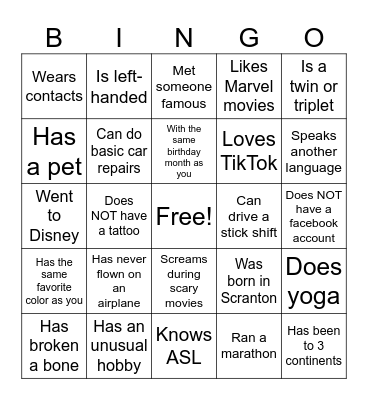 | B | I | N | G | O |
|---|---|---|---|---|
| Wears contacts | Is left-handed | Met someone famous | Likes Marvel movies | Is a twin or triplet |
| Has a pet | Can do basic car repairs | With the same birthday month as you | Loves TikTok | Speaks another language |
| Went to Disney | Does NOT have a tattoo | Free! | Can drive a stick shift | Does NOT have a facebook account |
| Has the same favorite color as you | Has never flown on an airplane | Screams during scary movies | Was born in Scranton | Does yoga |
| Has broken a bone | Has an unusual hobby | Knows ASL | Ran a marathon | Has been to 3 continents |